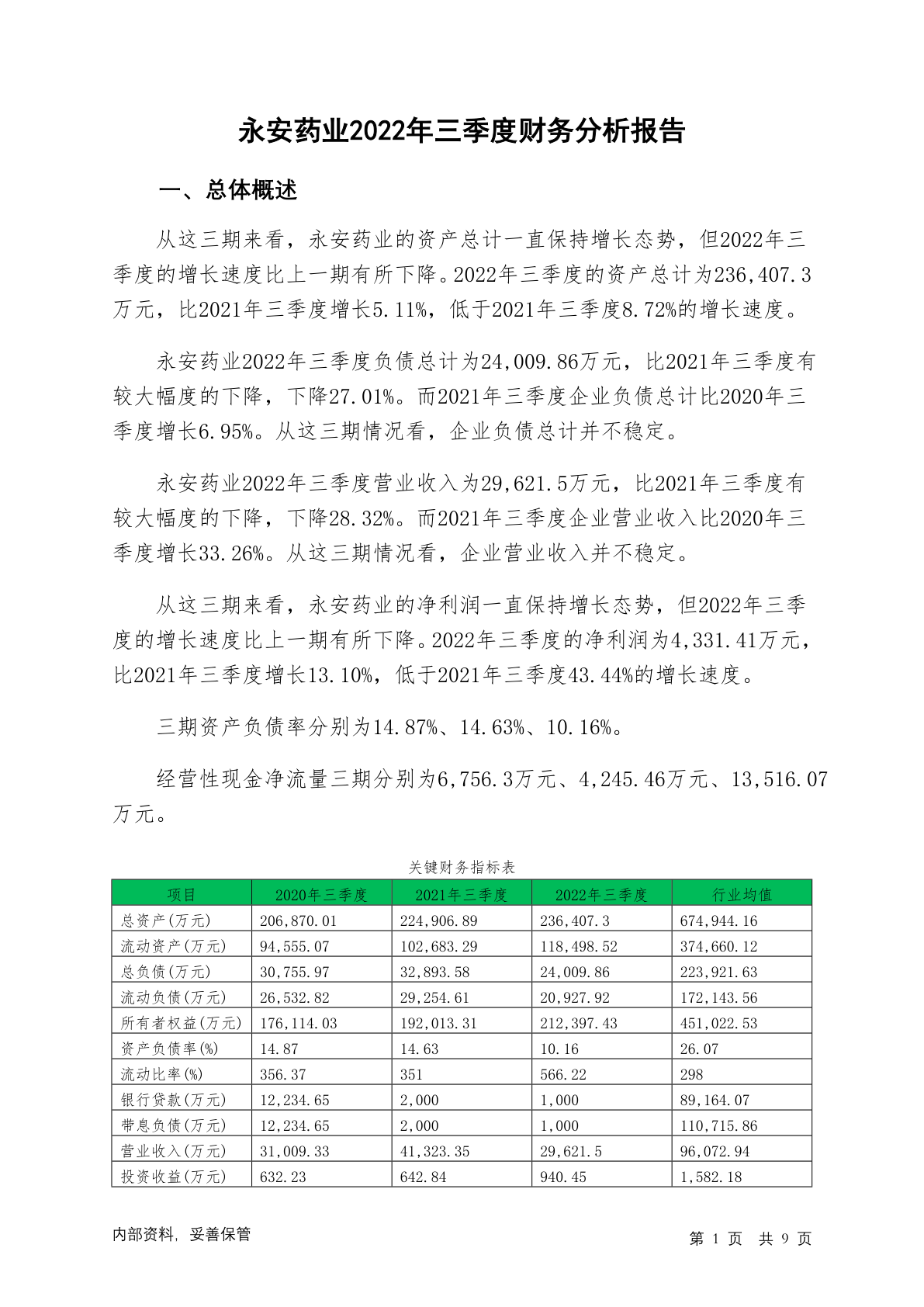 永安药业2022年三季度财务分析报告

一、总体概述

从这三期来看，永安药业的资产总计一直保持增长态势，但2022年三季度的增长速度比上一期有所下降。2022年三季度的资产总计为236,407.3万元，比2021年三季度增长5.11%，低于2021年三季度8.72%的增长速度。

永安药业2022年三季度负债总计为24,009.86万元，比2021年三季度有较大幅度的下降，下降27.01%。而2021年三季度企业负债总计比2020年三季度增长6.95%。从这三期情况看，企业负债总计并不稳定。

永安药业2022年三季度营业收入为29,621.5万元，比2021年三季度有较大幅度的下降，下降28.32%。而2021年三季度企业营业收入比2020年三季度增长33.26%。从这三期情况看，企业营业收入并不稳定。

从这三期来看，永安药业的净利润一直保持增长态势，但2022年三季度的增长速度比上一期有所下降。2022年三季度的净利润为4,331.41万元，比2021年三季度增长13.10%，低于2021年三季度43.44%的增长速度。

三期资产负债率分别为14.87%、14.63%、10.16%。

经营性现金净流量三期分别为6,756.3万元、4,245.46万元、13,516.07万元。

关键财务指标表

| 项目 | 2020年三季度 | 2021年三季度 | 2022年三季度 | 行业均值 |
|---|---|---|---|---|
| 总资产(万元) | 206,870.01 | 224,906.89 | 236,407.3 | 674,944.16 |
| 流动资产(万元) | 94,555.07 | 102,683.29 | 118,498.52 | 374,660.12 |
| 总负债(万元) | 30,755.97 | 32,893.58 | 24,009.86 | 223,921.63 |
| 流动负债(万元) | 26,532.82 | 29,254.61 | 20,927.92 | 172,143.56 |
| 所有者权益(万元) | 176,114.03 | 192,013.31 | 212,397.43 | 451,022.53 |
| 资产负债率(%) | 14.87 | 14.63 | 10.16 | 26.07 |
| 流动比率(%) | 356.37 | 351 | 566.22 | 298 |
| 银行贷款(万元) | 12,234.65 | 2,000 | 1,000 | 89,164.07 |
| 带息负债(万元) | 12,234.65 | 2,000 | 1,000 | 110,715.86 |
| 营业收入(万元) | 31,009.33 | 41,323.35 | 29,621.5 | 96,072.94 |
| 投资收益(万元) | 632.23 | 642.84 | 940.45 | 1,582.18 |

内部资料，妥善保管

第 1 页 共 9 页